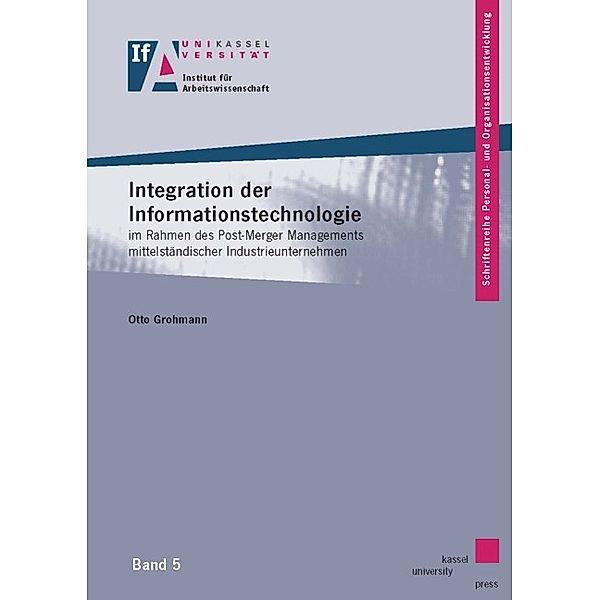 IfA UNIKASSEL VERSITÄT
Institut für Arbeitswissenschaft

Schriftenreihe Personal- und Organisationsentwicklung

Integration der Informationstechnologie
im Rahmen des Post-Merger Managements mittelständischer Industrieunternehmen

Otto Grohmann

Band 5

kassel university press